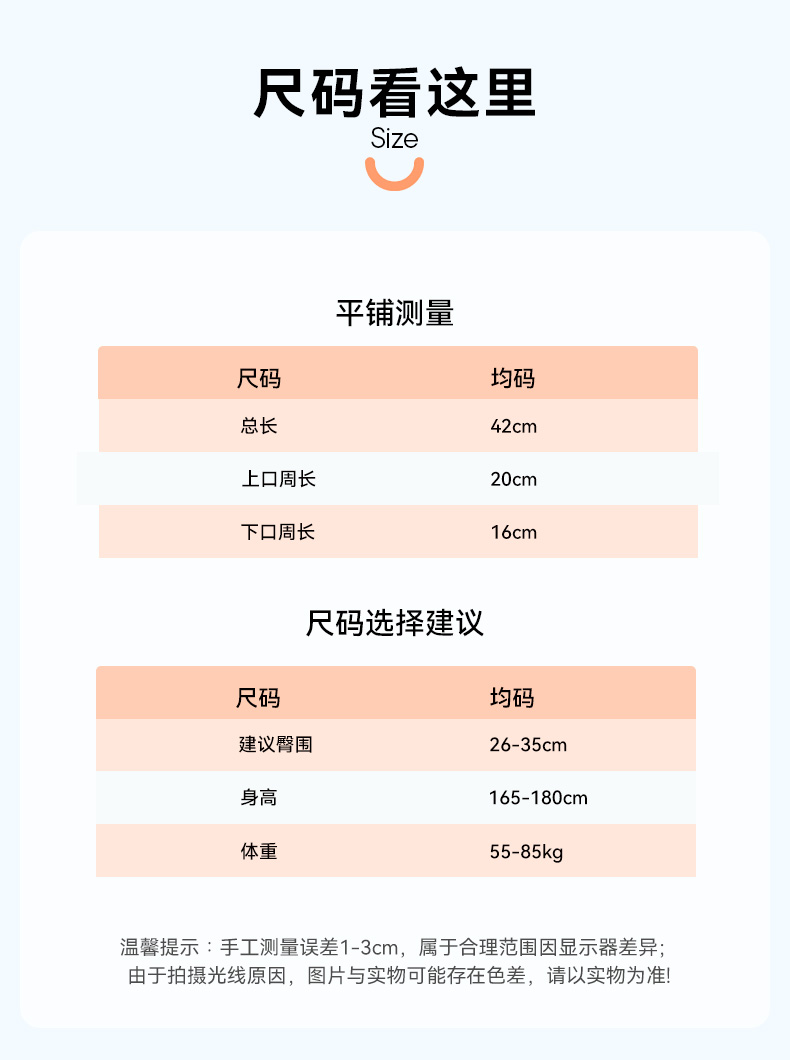 尺码看这里
Size

平铺测量

| 尺码 | 均码 |
|---|---|
| 总长 | 42cm |
| 上口周长 | 20cm |
| 下口周长 | 16cm |

尺码选择建议

| 尺码 | 均码 |
|---|---|
| 建议臀围 | 26-35cm |
| 身高 | 165-180cm |
| 体重 | 55-85kg |

温馨提示：手工测量误差1-3cm，属于合理范围因显示器差异；由于拍摄光线原因，图片与实物可能存在色差，请以实物为准!